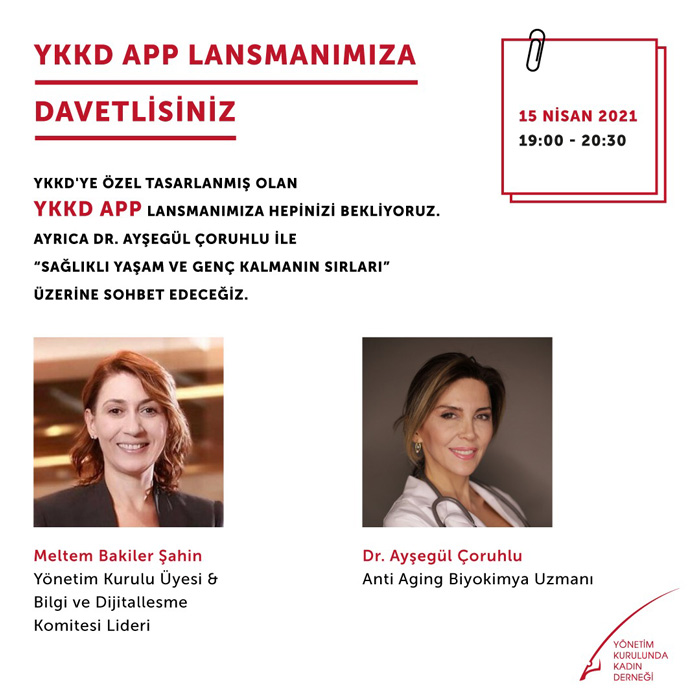 YKKD APP LANSMANIMIZA DAVETLİSİNİZ

15 NİSAN 2021
19:00 - 20:30

YKKD'YE ÖZEL TASARLANMIŞ OLAN YKKD APP LANSMANIMIZA HEPİNİZİ BEKLİYORUZ. AYRICA DR. AYŞEGÜL ÇORUHLU İLE "SAĞLIKLI YAŞAM VE GENÇ KALMANIN SIRLARI" ÜZERİNE SOHBET EDECEĞİZ.

Meltem Bakiler Şahin
Yönetim Kurulu Üyesi & Bilgi ve Dijitallesme Komitesi Lideri

Dr. Ayşegül Çoruhlu
Anti Aging Biyokimya Uzmanı

YÖNETİM KURULUNDA KADIN DERNEĞİ